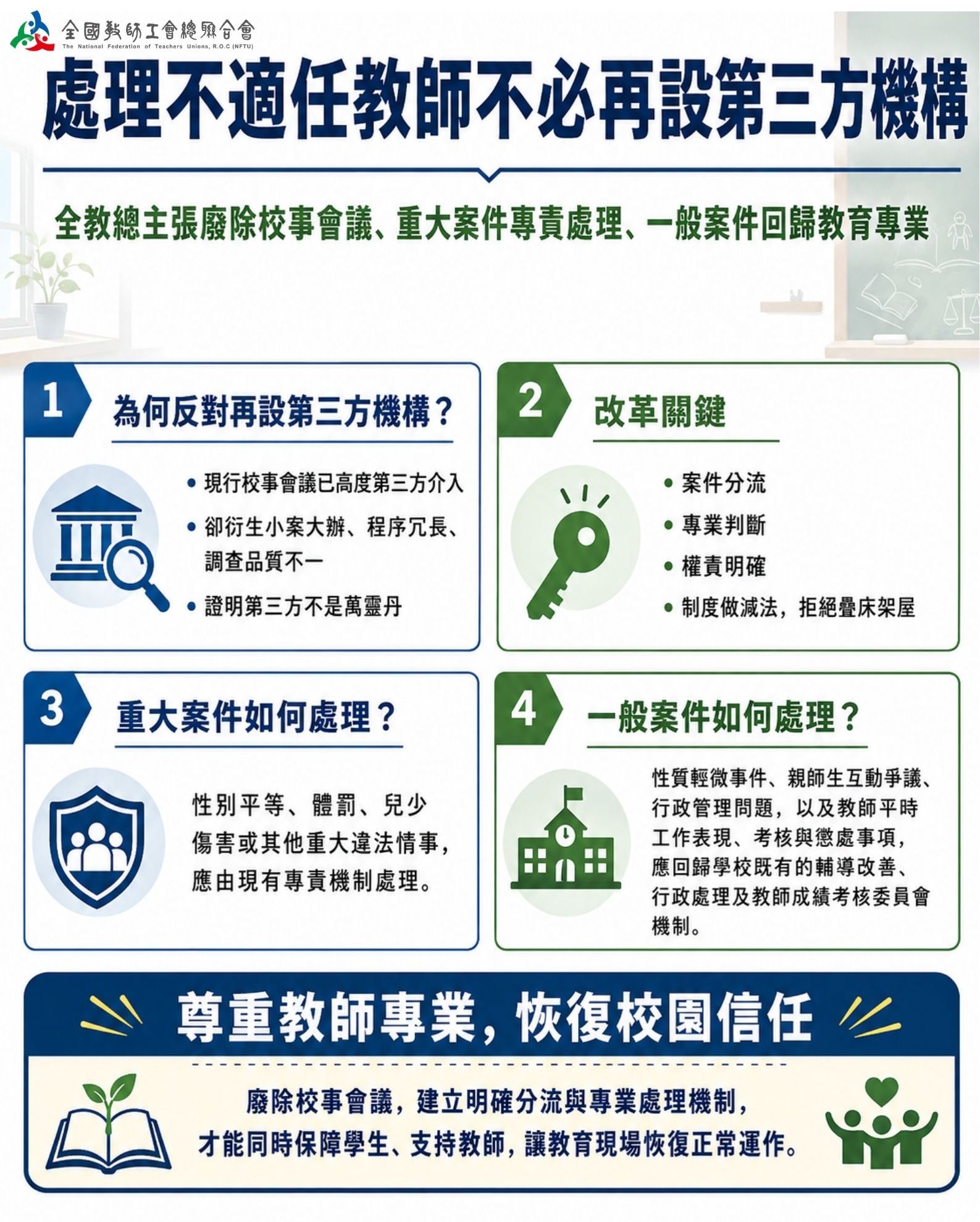 全國教師工會總聯合會
The National Federation of Teachers Unions, R.O.C (NFTU)

處理不適任教師不必再設第三方機構

全教總主張廢除校事會議、重大案件專責處理、一般案件回歸教育專業

1

為何反對再設第三方機構？

• 現行校事會議已高度第三方介入
• 卻衍生小案大辦、程序冗長、調查品質不一
• 證明第三方不是萬靈丹

2

改革關鍵

• 案件分流
• 專業判斷
• 權責明確
• 制度做減法，拒絕疊床架屋

3

重大案件如何處理？

性別平等、體罰、兒少傷害或其他重大違法情事，應由現有專責機制處理。

4

一般案件如何處理？

性質輕微事件、親師生互動爭議、行政管理問題，以及教師平時工作表現、考核與懲處事項，應回歸學校既有的輔導改善、行政處理及教師成績考核委員會機制。

尊重教師專業，恢復校園信任

廢除校事會議，建立明確分流與專業處理機制，
才能同時保障學生、支持教師，讓教育現場恢復正常運作。